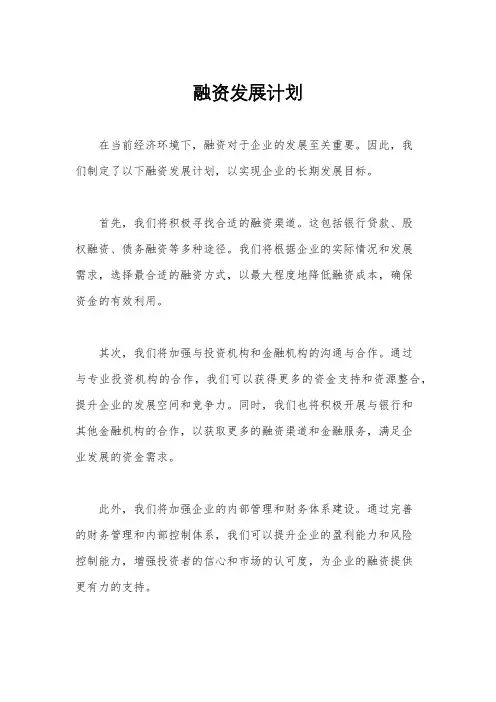 融资发展计划

在当前经济环境下，融资对于企业的发展至关重要。因此，我们制定了以下融资发展计划，以实现企业的长期发展目标。

首先，我们将积极寻找合适的融资渠道。这包括银行贷款、股权融资、债务融资等多种途径。我们将根据企业的实际情况和发展需求，选择最合适的融资方式，以最大程度地降低融资成本，确保资金的有效利用。

其次，我们将加强与投资机构和金融机构的沟通与合作。通过与专业投资机构的合作，我们可以获得更多的资金支持和资源整合，提升企业的发展空间和竞争力。同时，我们也将积极开展与银行和其他金融机构的合作，以获取更多的融资渠道和金融服务，满足企业发展的资金需求。

此外，我们将加强企业的内部管理和财务体系建设。通过完善的财务管理和内部控制体系，我们可以提升企业的盈利能力和风险控制能力，增强投资者的信心和市场的认可度，为企业的融资提供更有力的支持。